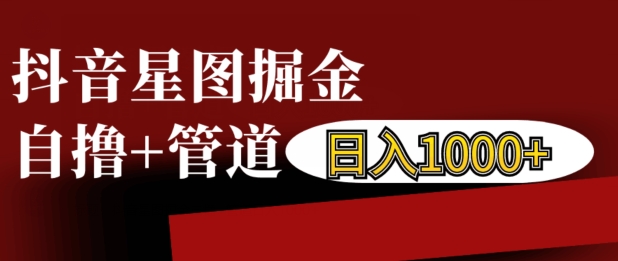 抖音星图掘金

自撸+管道

日入1000+